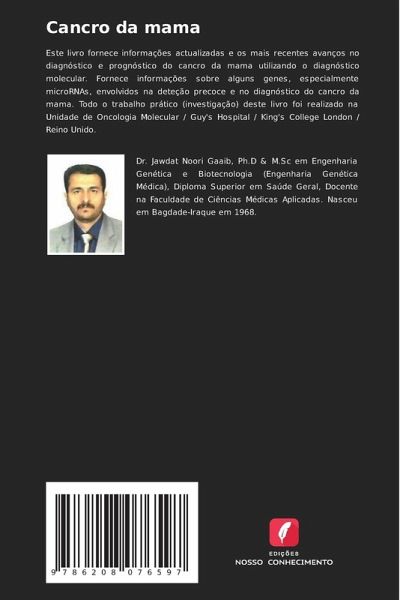 Cancro da mama

Este livro fornece informações actualizadas e os mais recentes avanços no diagnóstico e prognóstico do cancro da mama utilizando o diagnóstico molecular. Fornece informações sobre alguns genes, especialmente microRNAs, envolvidos na deteção precoce e no diagnóstico do cancro da mama. Todo o trabalho prático (investigação) deste livro foi realizado na Unidade de Oncologia Molecular / Guy's Hospital / King's College London / Reino Unido.

Dr. Jawdat Noori Gaaib, Ph.D & M.Sc em Engenharia Genética e Biotecnologia (Engenharia Genética Médica), Diploma Superior em Saúde Geral, Docente na Faculdade de Ciências Médicas Aplicadas. Nasceu em Bagdade-Iraque em 1968.

9 786208 076597

EDIÇÕES
NOSSO CONHECIMENTO